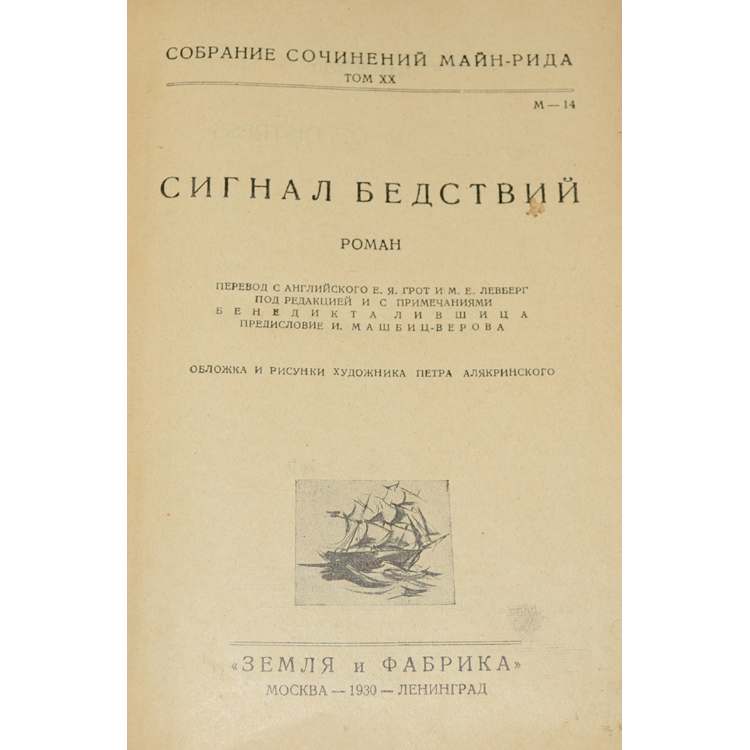 СОБРАНИЕ СОЧИНЕНИЙ МАЙН-РИДА
ТОМ XX

М — 14

СИГНАЛ БЕДСТВИЙ

РОМАН

ПЕРЕВОД С АНГЛИЙСКОГО Е. Я. ГРОТ И М. Е. ЛЕВБЕРГ
ПОД РЕДАКЦИЕЙ И С ПРИМЕЧАНИЯМИ
БЕНЕДИКТА ЛИВШИЦА
ПРЕДИСЛОВИЕ И. МАШБИЦ-ВЕРОВА

ОБЛОЖКА И РИСУНКИ ХУДОЖНИКА ПЕТРА АЛЯКРИНСКОГО

«ЗЕМЛЯ и ФАБРИКА»
МОСКВА — 1930 — ЛЕНИНГРАД